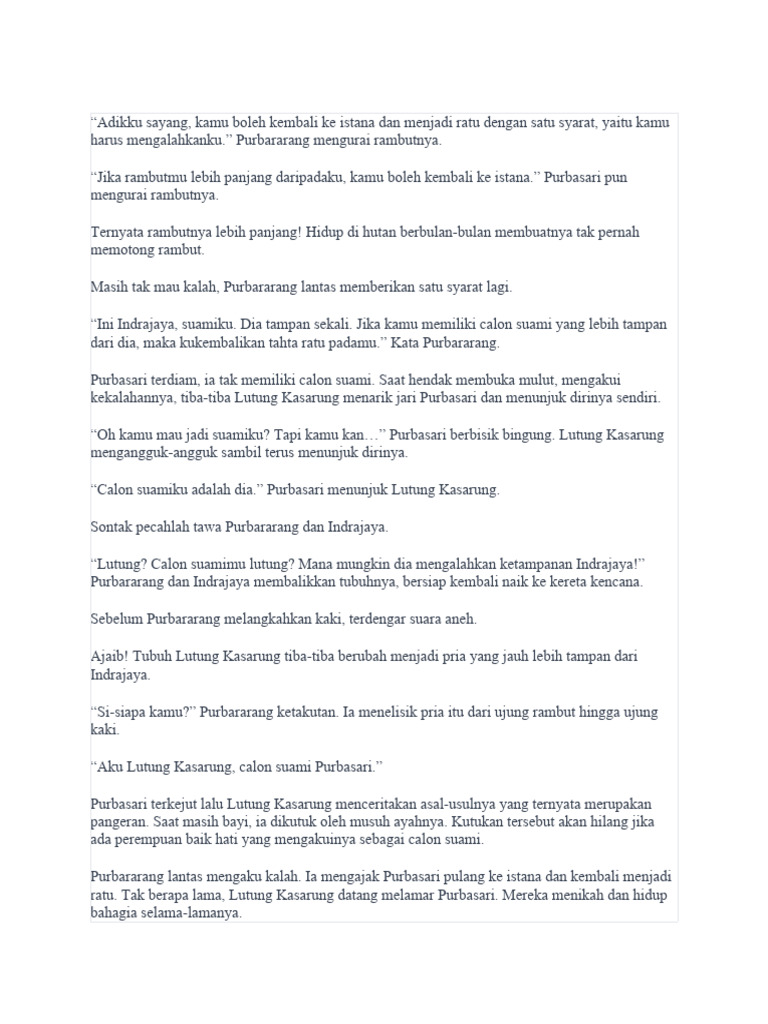 “Adikku sayang, kamu boleh kembali ke istana dan menjadi ratu dengan satu syarat, yaitu kamu harus mengalahkanku.” Purbararang mengurai rambutnya.

“Jika rambutmu lebih panjang daripadaku, kamu boleh kembali ke istana.” Purbasari pun mengurai rambutnya.

Ternyata rambutnya lebih panjang! Hidup di hutan berbulan-bulan membuatnya tak pernah memotong rambut.

Masih tak mau kalah, Purbararang lantas memberikan satu syarat lagi.

“Ini Indrajaya, suamiku. Dia tampan sekali. Jika kamu memiliki calon suami yang lebih tampan dari dia, maka kukembalikan tahta ratu padamu.” Kata Purbararang.

Purbasari terdiam, ia tak memiliki calon suami. Saat hendak membuka mulut, mengakui kekalahannya, tiba-tiba Lutung Kasarung menarik jari Purbasari dan menunjuk dirinya sendiri.

“Oh kamu mau jadi suamiku? Tapi kamu kan…” Purbasari berbisik bingung. Lutung Kasarung mengangguk-angguk sambil terus menunjuk dirinya.

“Calon suamiku adalah dia.” Purbasari menunjuk Lutung Kasarung.

Sontak pecahlah tawa Purbararang dan Indrajaya.

“Lutung? Calon suamimu lutung? Mana mungkin dia mengalahkan ketampanan Indrajaya!” Purbararang dan Indrajaya membalikkan tubuhnya, bersiap kembali naik ke kereta kencana.

Sebelum Purbararang melangkahkan kaki, terdengar suara aneh.

Ajaib! Tubuh Lutung Kasarung tiba-tiba berubah menjadi pria yang jauh lebih tampan dari Indrajaya.

“Si-siapa kamu?” Purbararang ketakutan. Ia menelisik pria itu dari ujung rambut hingga ujung kaki.

“Aku Lutung Kasarung, calon suami Purbasari.”

Purbasari terkejut lalu Lutung Kasarung menceritakan asal-usulnya yang ternyata merupakan pangeran. Saat masih bayi, ia dikutuk oleh musuh ayahnya. Kutukan tersebut akan hilang jika ada perempuan baik hati yang mengakuinya sebagai calon suami.

Purbararang lantas mengaku kalah. Ia mengajak Purbasari pulang ke istana dan kembali menjadi ratu. Tak berapa lama, Lutung Kasarung datang melamar Purbasari. Mereka menikah dan hidup bahagia selama-lamanya.